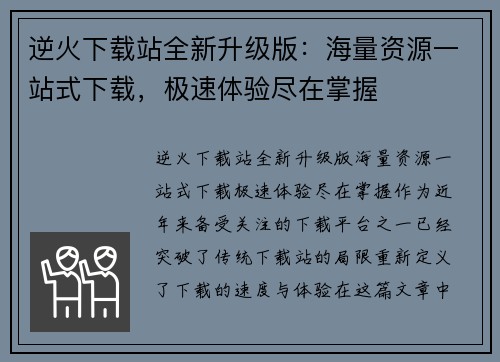 逆火下载站全新升级版：海量资源一站式下载，极速体验尽在掌握

逆火下载站全新升级版海量资源一站式下载极速体验尽在掌握作为近年来备受关注的下载平台之一已经突破了传统下载站的局限重新定义了下载的速度与体验在这篇文章中